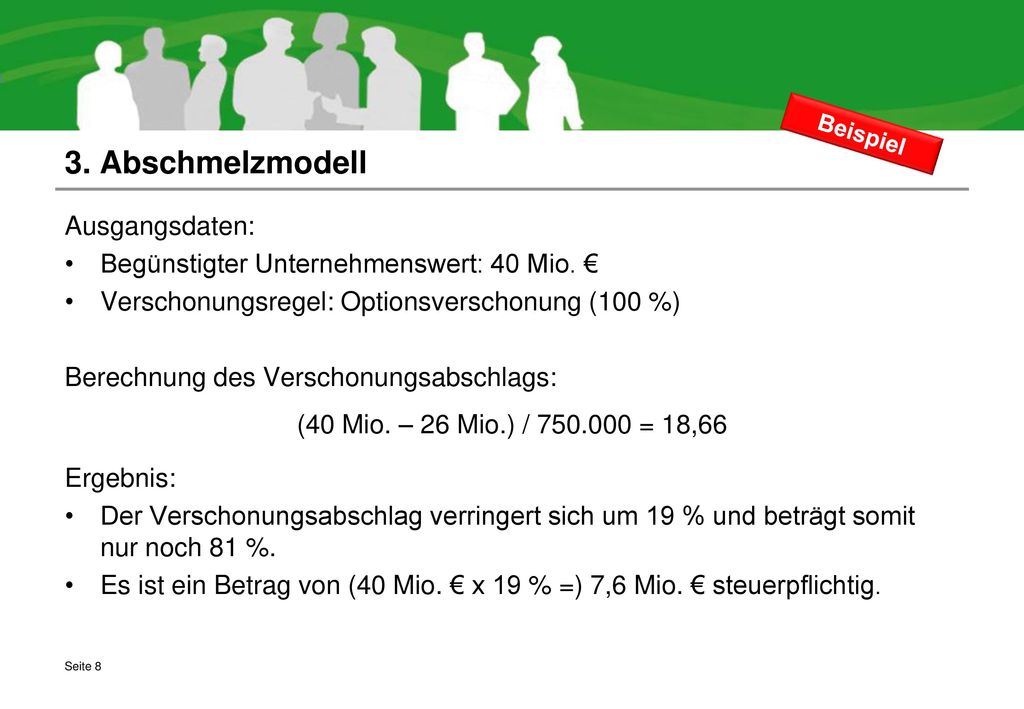 Beispiel

3. Abschmelzmodell

Ausgangsdaten:
• Begünstigter Unternehmenswert: 40 Mio. €
• Verschonungsregel: Optionsverschonung (100 %)

Berechnung des Verschonungsabschlags:

(40 Mio. – 26 Mio.) / 750.000 = 18,66

Ergebnis:
• Der Verschonungsabschlag verringert sich um 19 % und beträgt somit nur noch 81 %.
• Es ist ein Betrag von (40 Mio. € x 19 % =) 7,6 Mio. € steuerpflichtig.

Seite 8